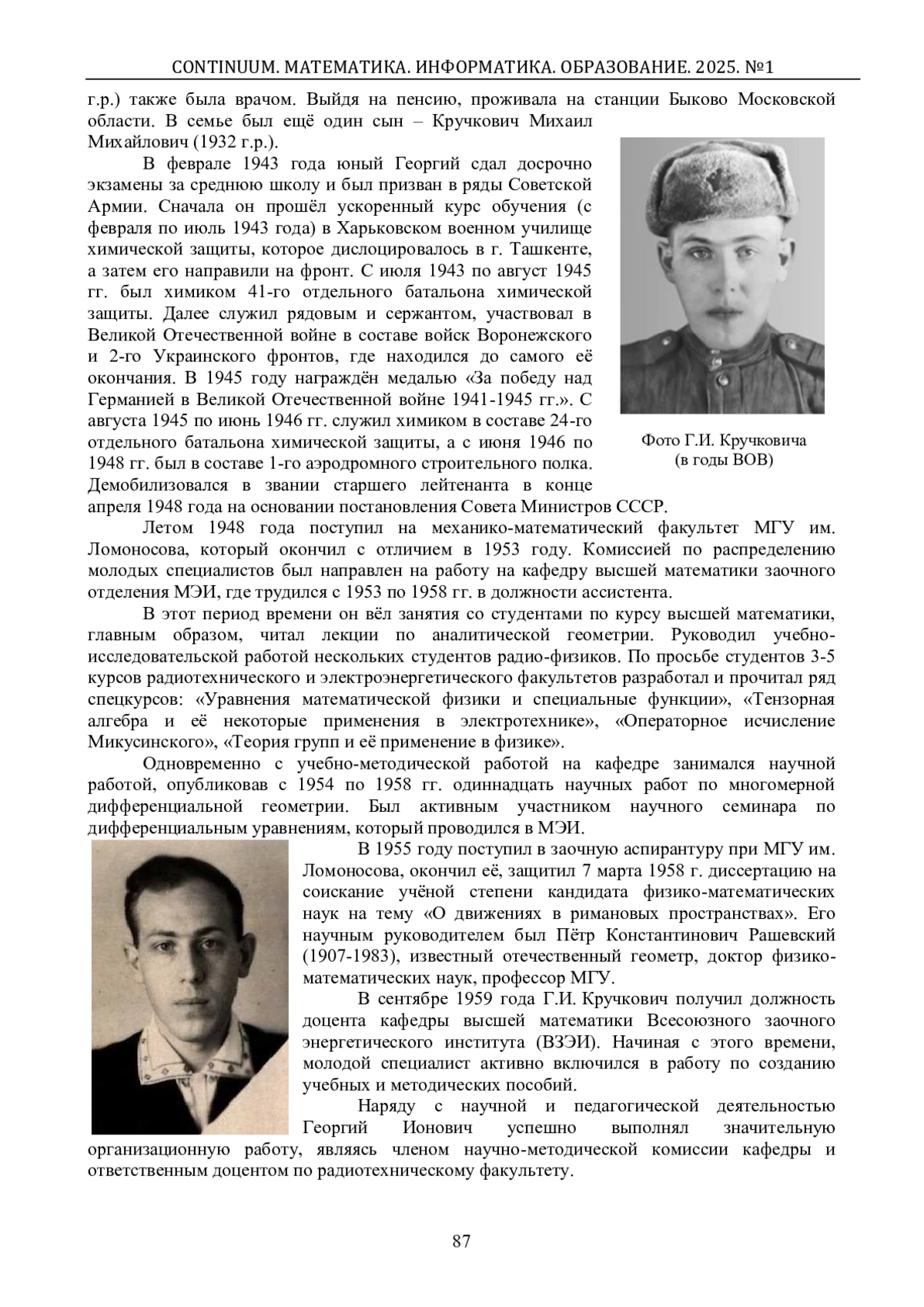 CONTINUUM. МАТЕМАТИКА. ИНФОРМАТИКА. ОБРАЗОВАНИЕ. 2025. №1

г.р.) также была врачом. Выйдя на пенсию, проживала на станции Быково Московской области. В семье был ещё один сын – Кручкович Михаил Михайлович (1932 г.р.).

В феврале 1943 года юный Георгий сдал досрочно экзамены за среднюю школу и был призван в ряды Советской Армии. Сначала он прошёл ускоренный курс обучения (с февраля по июль 1943 года) в Харьковском военном училище химической защиты, которое дислоцировалось в г. Ташкенте, а затем его направили на фронт. С июля 1943 по август 1945 гг. был химиком 41-го отдельного батальона химической защиты. Далее служил рядовым и сержантом, участвовал в Великой Отечественной войне в составе войск Воронежского и 2-го Украинского фронтов, где находился до самого её окончания. В 1945 году награждён медалью «За победу над Германией в Великой Отечественной войне 1941-1945 гг.». С августа 1945 по июнь 1946 гг. служил химиком в составе 24-го отдельного батальона химической защиты, а с июня 1946 по 1948 гг. был в составе 1-го аэродромного строительного полка. Демобилизовался в звании старшего лейтенанта в конце апреля 1948 года на основании постановления Совета Министров СССР.

Фото Г.И. Кручковича (в годы ВОВ)

Летом 1948 года поступил на механико-математический факультет МГУ им. Ломоносова, который окончил с отличием в 1953 году. Комиссией по распределению молодых специалистов был направлен на работу на кафедру высшей математики заочного отделения МЭИ, где трудился с 1953 по 1958 гг. в должности ассистента.

В этот период времени он вёл занятия со студентами по курсу высшей математики, главным образом, читал лекции по аналитической геометрии. Руководил учебно-исследовательской работой нескольких студентов радио-физиков. По просьбе студентов 3-5 курсов радиотехнического и электроэнергетического факультетов разработал и прочитал ряд спецкурсов: «Уравнения математической физики и специальные функции», «Тензорная алгебра и её некоторые применения в электротехнике», «Операторное исчисление Микусинского», «Теория групп и её применение в физике».

Одновременно с учебно-методической работой на кафедре занимался научной работой, опубликовав с 1954 по 1958 гг. одиннадцать научных работ по многомерной дифференциальной геометрии. Был активным участником научного семинара по дифференциальным уравнениям, который проводился в МЭИ.

В 1955 году поступил в заочную аспирантуру при МГУ им. Ломоносова, окончил её, защитил 7 марта 1958 г. диссертацию на соискание учёной степени кандидата физико-математических наук на тему «О движениях в римановых пространствах». Его научным руководителем был Пётр Константинович Рашевский (1907-1983), известный отечественный геометр, доктор физико-математических наук, профессор МГУ.

В сентябре 1959 года Г.И. Кручкович получил должность доцента кафедры высшей математики Всесоюзного заочного энергетического института (ВЗЭИ). Начиная с этого времени, молодой специалист активно включился в работу по созданию учебных и методических пособий.

Наряду с научной и педагогической деятельностью Георгий Ионович успешно выполнял значительную организационную работу, являясь членом научно-методической комиссии кафедры и ответственным доцентом по радиотехническому факультету.

87